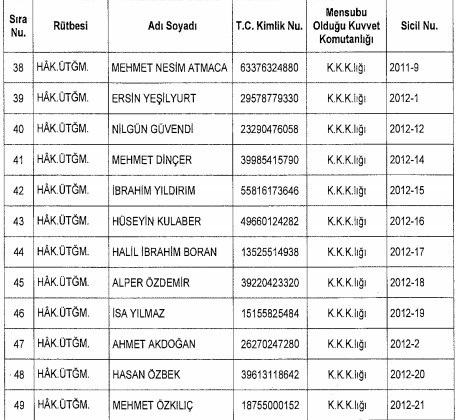 | Sıra Nu. | Rütbesi | Adı Soyadı | T.C. Kimlik Nu. | Mensubu Olduğu Kuvvet Komutanlığı | Sicil Nu. |
|---|---|---|---|---|---|
| 38 | HÂK.ÜTĞM. | MEHMET NESİM ATMACA | 63376324880 | K.K.K.lığı | 2011-9 |
| 39 | HÂK.ÜTĞM. | ERSİN YEŞİLYURT | 29578779330 | K.K.K.lığı | 2012-1 |
| 40 | HÂK.ÜTĞM. | NİLGÜN GÜVENDİ | 23290476058 | K.K.K.lığı | 2012-12 |
| 41 | HÂK.ÜTĞM. | MEHMET DİNÇER | 39985415790 | K.K.K.lığı | 2012-14 |
| 42 | HÂK.ÜTĞM. | İBRAHİM YILDIRIM | 55816173646 | K.K.K.lığı | 2012-15 |
| 43 | HÂK.ÜTĞM. | HÜSEYİN KULABER | 49660124282 | K.K.K.lığı | 2012-16 |
| 44 | HÂK.ÜTĞM. | HALİL İBRAHİM BORAN | 13525514938 | K.K.K.lığı | 2012-17 |
| 45 | HÂK.ÜTĞM. | ALPER ÖZDEMİR | 39220423320 | K.K.K.lığı | 2012-18 |
| 46 | HÂK.ÜTĞM. | İSA YILMAZ | 15155825484 | K.K.K.lığı | 2012-19 |
| 47 | HÂK.ÜTĞM. | AHMET AKDOĞAN | 26270247280 | K.K.K.lığı | 2012-2 |
| 48 | HÂK.ÜTĞM. | HASAN ÖZBEK | 39613118642 | K.K.K.lığı | 2012-20 |
| 49 | HÂK.ÜTĞM. | MEHMET ÖZKILIÇ | 18755000152 | K.K.K.lığı | 2012-21 |